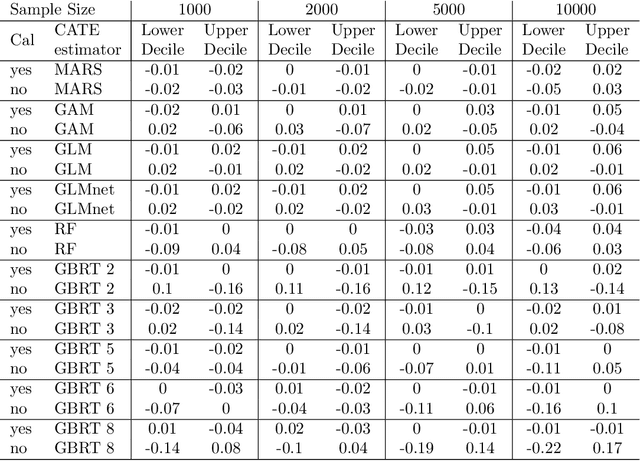 | Sample Size | | 1000 | | 2000 | | 5000 | | 10000 | |
|---|---|---|---|---|---|---|---|---|---|
| Cal | CATE estimator | Lower Decile | Upper Decile | Lower Decile | Upper Decile | Lower Decile | Upper Decile | Lower Decile | Upper Decile |
| yes | MARS | -0.01 | -0.02 | 0 | -0.01 | 0 | -0.01 | -0.02 | 0.02 |
| no | MARS | -0.02 | -0.03 | -0.01 | -0.02 | -0.02 | -0.01 | -0.05 | 0.03 |
| yes | GAM | -0.02 | 0.01 | 0 | 0.01 | 0 | 0.03 | -0.01 | 0.05 |
| no | GAM | 0.02 | -0.06 | 0.03 | -0.07 | 0.02 | -0.05 | 0.02 | -0.04 |
| yes | GLM | -0.01 | 0.02 | -0.01 | 0.02 | 0 | 0.05 | -0.01 | 0.06 |
| no | GLM | 0.02 | -0.01 | 0.02 | -0.02 | 0.02 | -0.01 | 0.02 | -0.01 |
| yes | GLMnet | -0.01 | 0.02 | -0.01 | 0.02 | 0 | 0.05 | -0.01 | 0.06 |
| no | GLMnet | 0.02 | -0.02 | 0.02 | -0.02 | 0.03 | -0.01 | 0.03 | -0.01 |
| yes | RF | -0.01 | 0 | 0 | 0 | -0.03 | 0.03 | -0.04 | 0.04 |
| no | RF | -0.09 | 0.04 | -0.08 | 0.05 | -0.08 | 0.04 | -0.06 | 0.03 |
| yes | GBRT 2 | -0.01 | 0 | 0 | -0.01 | -0.01 | 0.01 | 0 | 0.02 |
| no | GBRT 2 | 0.1 | -0.16 | 0.11 | -0.16 | 0.12 | -0.15 | 0.13 | -0.14 |
| yes | GBRT 3 | -0.02 | -0.02 | 0 | -0.02 | -0.01 | 0 | -0.02 | 0.01 |
| no | GBRT 3 | 0.02 | -0.14 | 0.02 | -0.14 | 0.03 | -0.1 | 0.02 | -0.08 |
| yes | GBRT 5 | -0.01 | -0.02 | 0 | -0.01 | 0 | 0 | -0.01 | 0 |
| no | GBRT 5 | -0.04 | -0.04 | -0.01 | -0.06 | -0.07 | 0.01 | -0.11 | 0.05 |
| yes | GBRT 6 | 0 | -0.03 | 0.01 | -0.02 | 0 | -0.01 | -0.01 | 0 |
| no | GBRT 6 | -0.07 | 0 | -0.04 | -0.03 | -0.11 | 0.06 | -0.16 | 0.1 |
| yes | GBRT 8 | 0.01 | -0.04 | 0.02 | -0.03 | 0 | -0.01 | -0.01 | -0.01 |
| no | GBRT 8 | -0.14 | 0.08 | -0.1 | 0.04 | -0.19 | 0.14 | -0.22 | 0.17 |